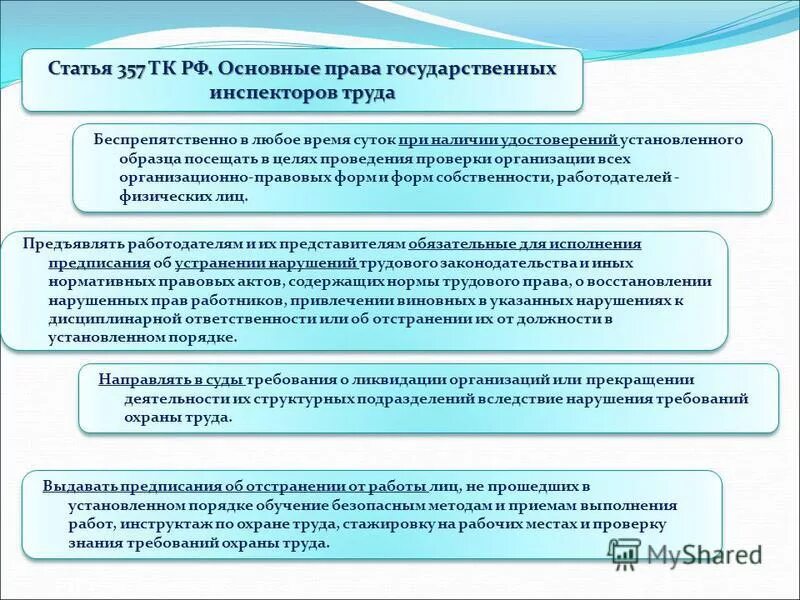 Статья 357 ТК РФ. Основные права государственных инспекторов труда

Беспрепятственно в любое время суток при наличии удостоверений установленного образца посещать в целях проведения проверки организации всех организационно-правовых форм и форм собственности, работодателей - физических лиц.

Предъявлять работодателям и их представителям обязательные для исполнения предписания об устранении нарушений трудового законодательства и иных нормативных правовых актов, содержащих нормы трудового права, о восстановлении нарушенных прав работников, привлечении виновных в указанных нарушениях к дисциплинарной ответственности или об отстранении их от должности в установленном порядке.

Направлять в суды требования о ликвидации организаций или прекращении деятельности их структурных подразделений вследствие нарушения требований охраны труда.

Выдавать предписания об отстранении от работы лиц, не прошедших в установленном порядке обучение безопасным методам и приемам выполнения работ, инструктаж по охране труда, стажировку на рабочих местах и проверку знания требований охраны труда.

MyShared